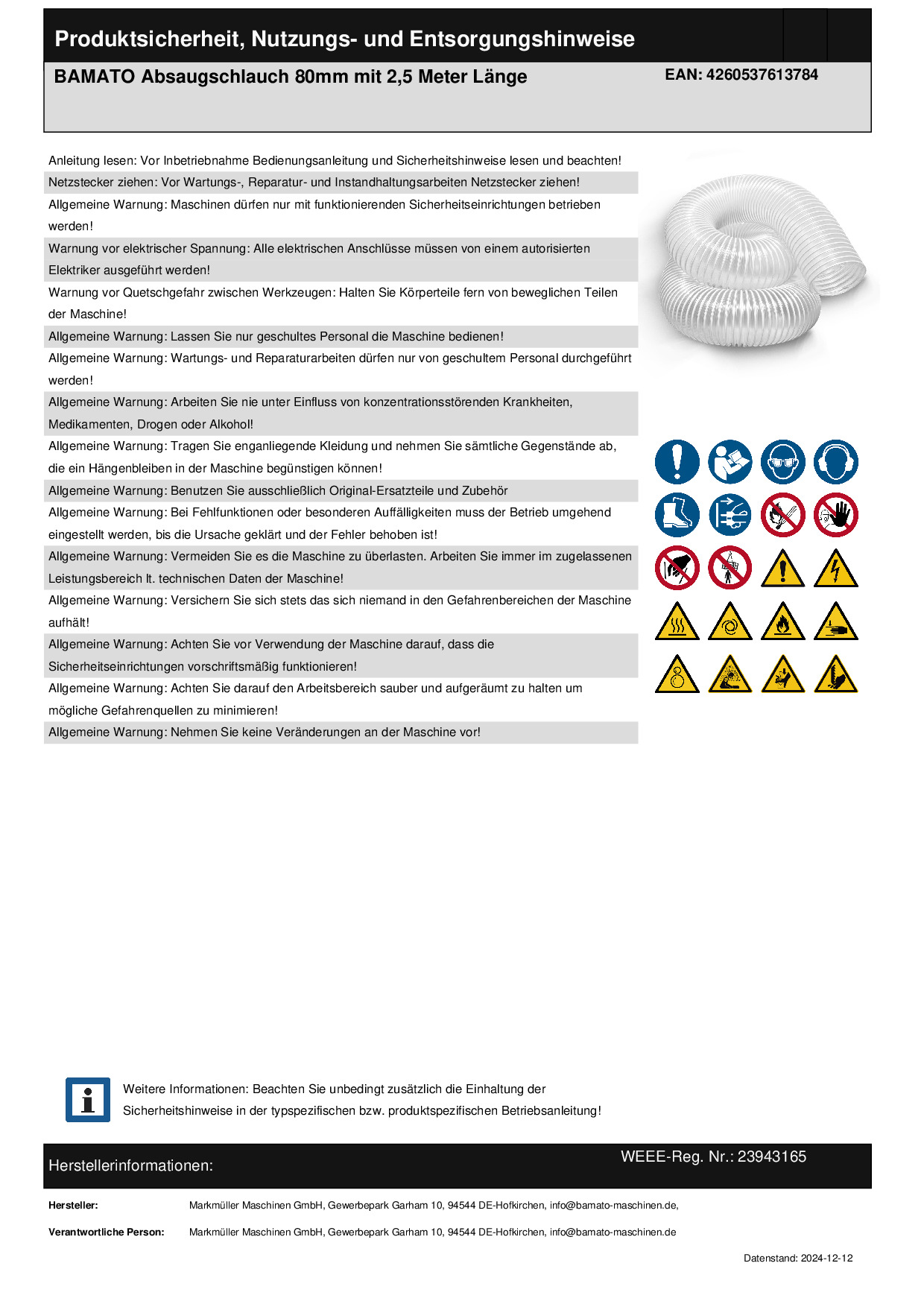 Produktsicherheit, Nutzungs- und Entsorgungshinweise

BAMATO Absaugschlauch 80mm mit 2,5 Meter Länge

EAN: 4260537613784

Anleitung lesen: Vor Inbetriebnahme Bedienungsanleitung und Sicherheitshinweise lesen und beachten!

Netzstecker ziehen: Vor Wartungs-, Reparatur- und Instandhaltungsarbeiten Netzstecker ziehen!

Allgemeine Warnung: Maschinen dürfen nur mit funktionierenden Sicherheitseinrichtungen betrieben werden!

Warnung vor elektrischer Spannung: Alle elektrischen Anschlüsse müssen von einem autorisierten Elektriker ausgeführt werden!

Warnung vor Quetschgefahr zwischen Werkzeugen: Halten Sie Körperteile fern von beweglichen Teilen der Maschine!

Allgemeine Warnung: Lassen Sie nur geschultes Personal die Maschine bedienen!

Allgemeine Warnung: Wartungs- und Reparaturarbeiten dürfen nur von geschultem Personal durchgeführt werden!

Allgemeine Warnung: Arbeiten Sie nie unter Einfluss von konzentrationsstörenden Krankheiten, Medikamenten, Drogen oder Alkohol!

Allgemeine Warnung: Tragen Sie enganliegende Kleidung und nehmen Sie sämtliche Gegenstände ab, die ein Hängenbleiben in der Maschine begünstigen können!

Allgemeine Warnung: Benutzen Sie ausschließlich Original-Ersatzteile und Zubehör

Allgemeine Warnung: Bei Fehlfunktionen oder besonderen Auffälligkeiten muss der Betrieb umgehend eingestellt werden, bis die Ursache geklärt und der Fehler behoben ist!

Allgemeine Warnung: Vermeiden Sie es die Maschine zu überlasten. Arbeiten Sie immer im zugelassenen Leistungsbereich lt. technischen Daten der Maschine!

Allgemeine Warnung: Versichern Sie sich stets das sich niemand in den Gefahrenbereichen der Maschine aufhält!

Allgemeine Warnung: Achten Sie vor Verwendung der Maschine darauf, dass die Sicherheitseinrichtungen vorschriftsmäßig funktionieren!

Allgemeine Warnung: Achten Sie darauf den Arbeitsbereich sauber und aufgeräumt zu halten um mögliche Gefahrenquellen zu minimieren!

Allgemeine Warnung: Nehmen Sie keine Veränderungen an der Maschine vor!

Weitere Informationen: Beachten Sie unbedingt zusätzlich die Einhaltung der Sicherheitshinweise in der typspezifischen bzw. produktspezifischen Betriebsanleitung!

Herstellerinformationen:

WEEE-Reg. Nr.: 23943165

Hersteller: Markmüller Maschinen GmbH, Gewerbepark Garham 10, 94544 DE-Hofkirchen, info@bamato-maschinen.de,

Verantwortliche Person: Markmüller Maschinen GmbH, Gewerbepark Garham 10, 94544 DE-Hofkirchen, info@bamato-maschinen.de

Datenstand: 2024-12-12